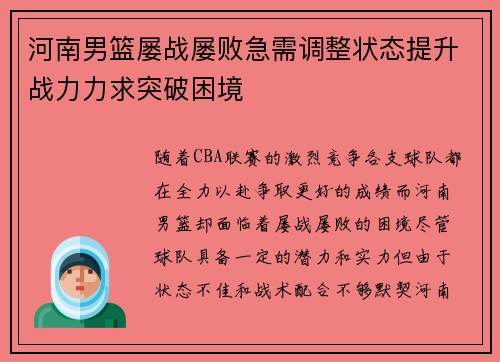 河南男篮屡战屡败急需调整状态提升战力力求突破困境

随着CBA联赛的激烈竞争各支球队都在全力以赴争取更好的成绩而河南男篮却面临着屡战屡败的困境尽管球队具备一定的潜力和实力但由于状态不佳和战术配合不够默契河南